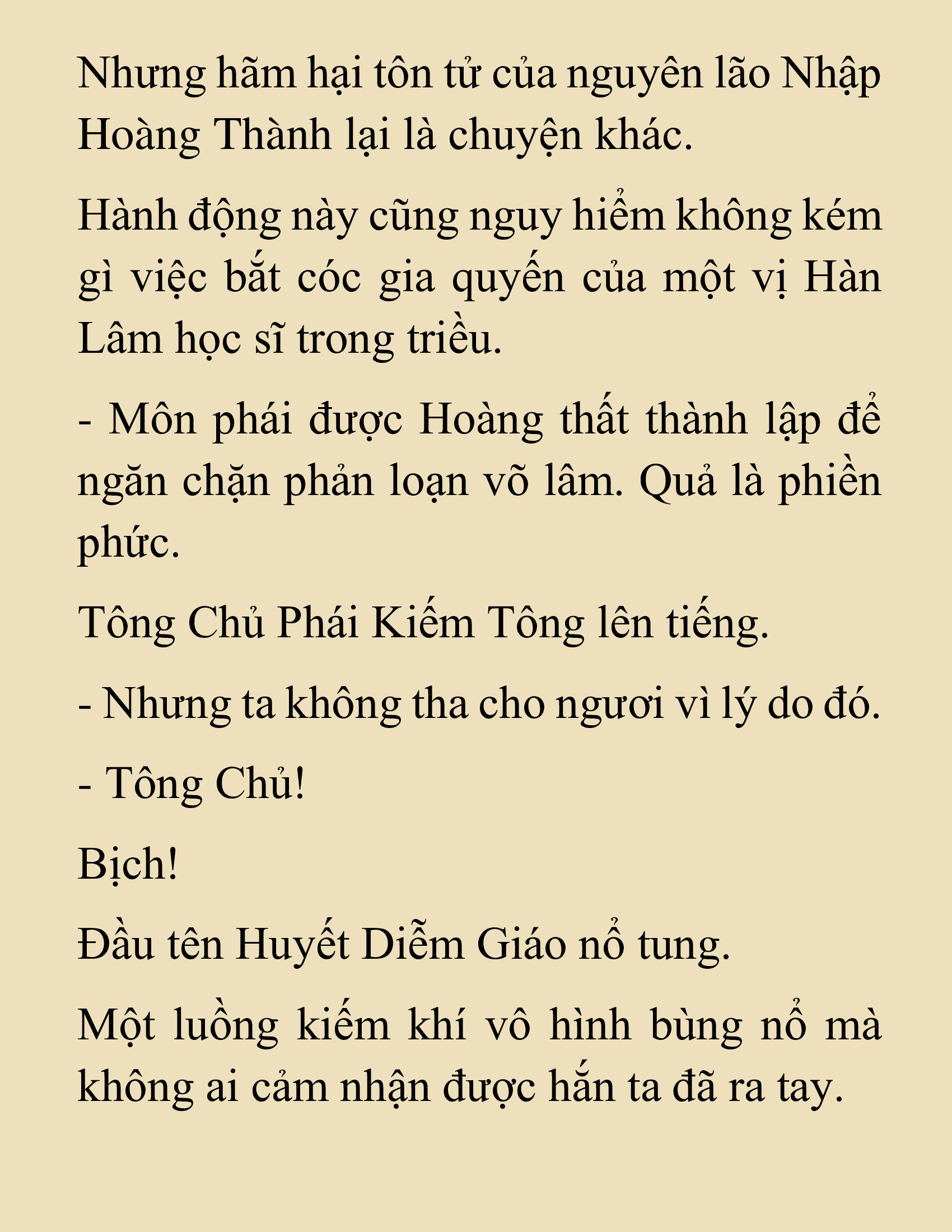 Nhưng hãm hại tôn tử của nguyên lão Nhập Hoàng Thành lại là chuyện khác.

Hành động này cũng nguy hiểm không kém gì việc bắt cóc gia quyến của một vị Hàn Lâm học sĩ trong triều.

- Môn phái được Hoàng thất thành lập để ngăn chặn phản loạn võ lâm. Quả là phiền phức.

Tông Chủ Phái Kiếm Tông lên tiếng.

- Nhưng ta không tha cho ngươi vì lý do đó.

- Tông Chủ!

Bịch!

Đầu tên Huyết Diễm Giáo nổ tung.

Một luồng kiếm khí vô hình bùng nổ mà không ai cảm nhận được hắn ta đã ra tay.